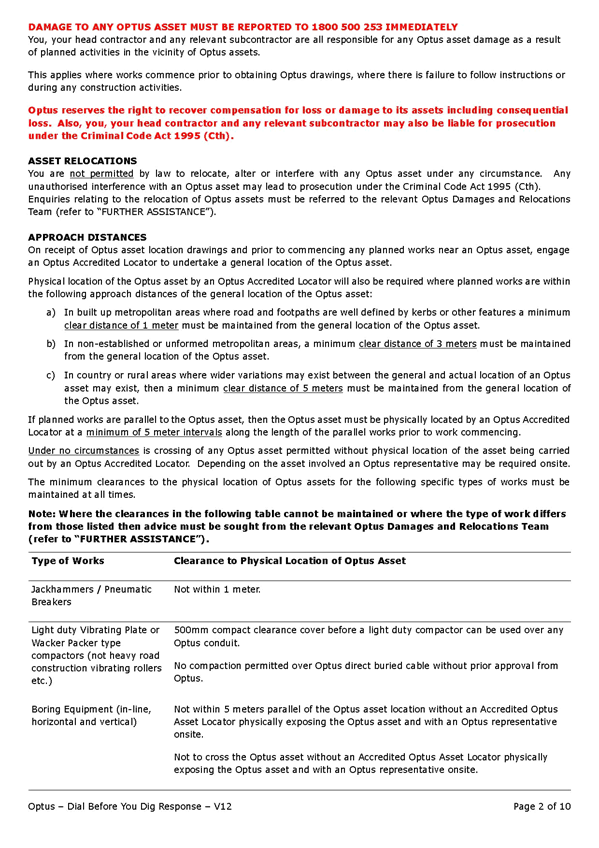 DAMAGE TO ANY OPTUS ASSET MUST BE REPORTED TO 1800 500 253 IMMEDIATELY
You, your head contractor and any relevant subcontractor are all responsible for any Optus asset damage as a result of planned activities in the vicinity of Optus assets.

This applies where works commence prior to obtaining Optus drawings, where there is failure to follow instructions or during any construction activities.

Optus reserves the right to recover compensation for loss or damage to its assets including consequential loss. Also, you, your head contractor and any relevant subcontractor may also be liable for prosecution under the Criminal Code Act 1995 (Cth).

ASSET RELOCATIONS
You are not permitted by law to relocate, alter or interfere with any Optus asset under any circumstance. Any unauthorised interference with an Optus asset may lead to prosecution under the Criminal Code Act 1995 (Cth). Enquiries relating to the relocation of Optus assets must be referred to the relevant Optus Damages and Relocations Team (refer to "FURTHER ASSISTANCE").

APPROACH DISTANCES
On receipt of Optus asset location drawings and prior to commencing any planned works near an Optus asset, engage an Optus Accredited Locator to undertake a general location of the Optus asset.

Physical location of the Optus asset by an Optus Accredited Locator will also be required where planned works are within the following approach distances of the general location of the Optus asset:

a) In built up metropolitan areas where road and footpaths are well defined by kerbs or other features a minimum clear distance of 1 meter must be maintained from the general location of the Optus asset.

b) In non-established or unformed metropolitan areas, a minimum clear distance of 3 meters must be maintained from the general location of the Optus asset.

c) In country or rural areas where wider variations may exist between the general and actual location of an Optus asset may exist, then a minimum clear distance of 5 meters must be maintained from the general location of the Optus asset.

If planned works are parallel to the Optus asset, then the Optus asset must be physically located by an Optus Accredited Locator at a minimum of 5 meter intervals along the length of the parallel works prior to work commencing.

Under no circumstances is crossing of any Optus asset permitted without physical location of the asset being carried out by an Optus Accredited Locator. Depending on the asset involved an Optus representative may be required onsite.

The minimum clearances to the physical location of Optus assets for the following specific types of works must be maintained at all times.

Note: Where the clearances in the following table cannot be maintained or where the type of work differs from those listed then advice must be sought from the relevant Optus Damages and Relocations Team (refer to "FURTHER ASSISTANCE").

| Type of Works | Clearance to Physical Location of Optus Asset |
|---|---|
| Jackhammers / Pneumatic Breakers | Not within 1 meter. |
| Light duty Vibrating Plate or Wacker Packer type compactors (not heavy road construction vibrating rollers etc.) | 500mm compact clearance cover before a light duty compactor can be used over any Optus conduit. No compaction permitted over Optus direct buried cable without prior approval from Optus. |
| Boring Equipment (in-line, horizontal and vertical) | Not within 5 meters parallel of the Optus asset location without an Accredited Optus Asset Locator physically exposing the Optus asset and with an Optus representative onsite. Not to cross the Optus asset without an Accredited Optus Asset Locator physically exposing the Optus asset and with an Optus representative onsite. |

Optus – Dial Before You Dig Response – V12
Page 2 of 10